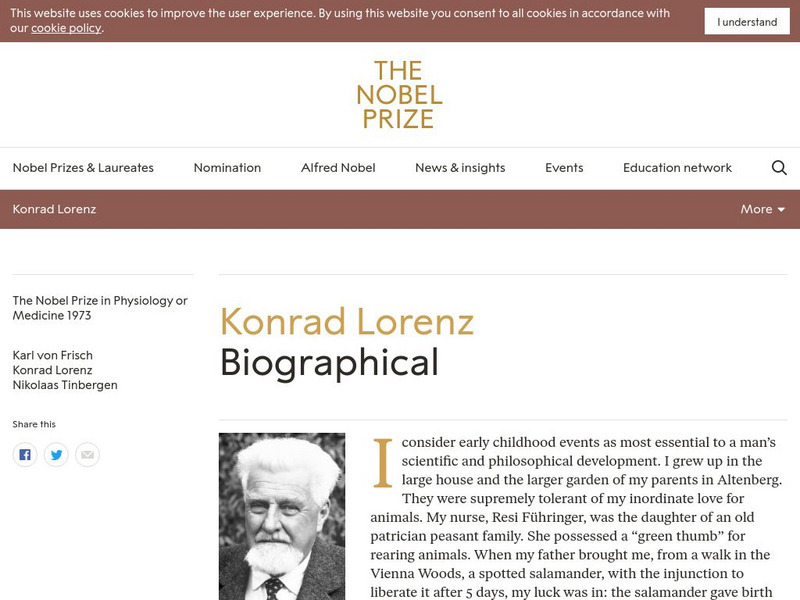 This website uses cookies to improve the user experience. By using this website you consent to all cookies in accordance with our cookie policy.

I understand

THE NOBEL PRIZE

Nobel Prizes & Laureates Nomination Alfred Nobel News & insights Events Education network

Konrad Lorenz

More

The Nobel Prize in Physiology or Medicine 1973

Karl von Frisch
Konrad Lorenz
Nikolaas Tinbergen

Share this

Konrad Lorenz
Biographical

I consider early childhood events as most essential to a man's scientific and philosophical development. I grew up in the large house and the larger garden of my parents in Altenberg. They were supremely tolerant of my inordinate love for animals. My nurse, Resi Führinger, was the daughter of an old patrician peasant family. She possessed a "green thumb" for rearing animals. When my father brought me, from a walk in the Vienna Woods, a spotted salamander, with the injunction to liberate it after 5 days, my luck was in: the salamander gave birth